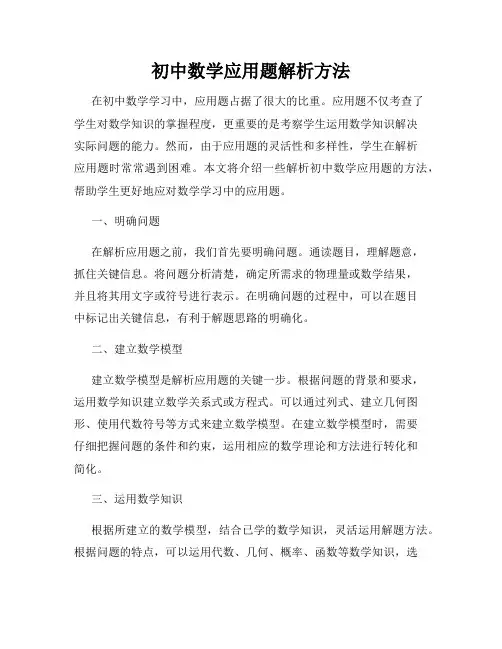 初中数学应用题解析方法

在初中数学学习中，应用题占据了很大的比重。应用题不仅考查了学生对数学知识的掌握程度，更重要的是考察学生运用数学知识解决实际问题的能力。然而，由于应用题的灵活性和多样性，学生在解析应用题时常常遇到困难。本文将介绍一些解析初中数学应用题的方法，帮助学生更好地应对数学学习中的应用题。

一、明确问题

在解析应用题之前，我们首先要明确问题。通读题目，理解题意，抓住关键信息。将问题分析清楚，确定所需求的物理量或数学结果，并且将其用文字或符号进行表示。在明确问题的过程中，可以在题目中标记出关键信息，有利于解题思路的明确化。

二、建立数学模型

建立数学模型是解析应用题的关键一步。根据问题的背景和要求，运用数学知识建立数学关系式或方程式。可以通过列式、建立几何图形、使用代数符号等方式来建立数学模型。在建立数学模型时，需要仔细把握问题的条件和约束，运用相应的数学理论和方法进行转化和简化。

三、运用数学知识

根据所建立的数学模型，结合已学的数学知识，灵活运用解题方法。根据问题的特点，可以运用代数、几何、概率、函数等数学知识，选